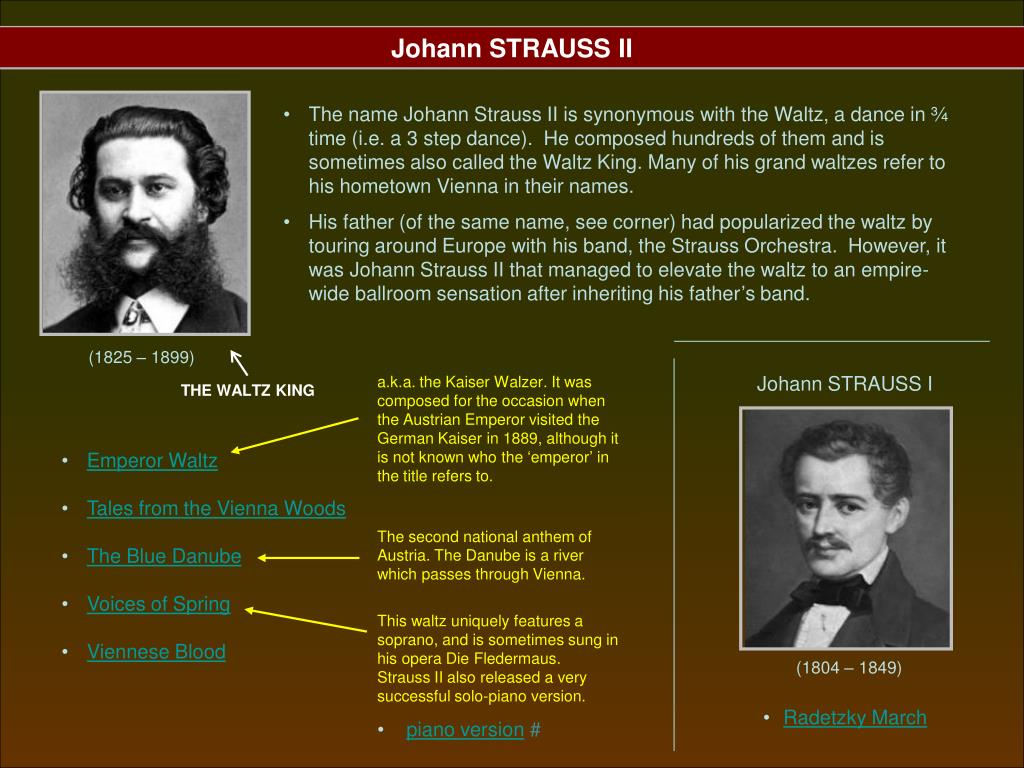 Johann STRAUSS II

• The name Johann Strauss II is synonymous with the Waltz, a dance in ¾ time (i.e. a 3 step dance). He composed hundreds of them and is sometimes also called the Waltz King. Many of his grand waltzes refer to his hometown Vienna in their names.

• His father (of the same name, see corner) had popularized the waltz by touring around Europe with his band, the Strauss Orchestra. However, it was Johann Strauss II that managed to elevate the waltz to an empire-wide ballroom sensation after inheriting his father's band.

(1825 – 1899)

THE WALTZ KING

• Emperor Waltz

• Tales from the Vienna Woods

• The Blue Danube

• Voices of Spring

• Viennese Blood

a.k.a. the Kaiser Walzer. It was composed for the occasion when the Austrian Emperor visited the German Kaiser in 1889, although it is not known who the 'emperor' in the title refers to.

The second national anthem of Austria. The Danube is a river which passes through Vienna.

This waltz uniquely features a soprano, and is sometimes sung in his opera Die Fledermaus. Strauss II also released a very successful solo-piano version.

• piano version #

Johann STRAUSS I

(1804 – 1849)

• Radetzky March